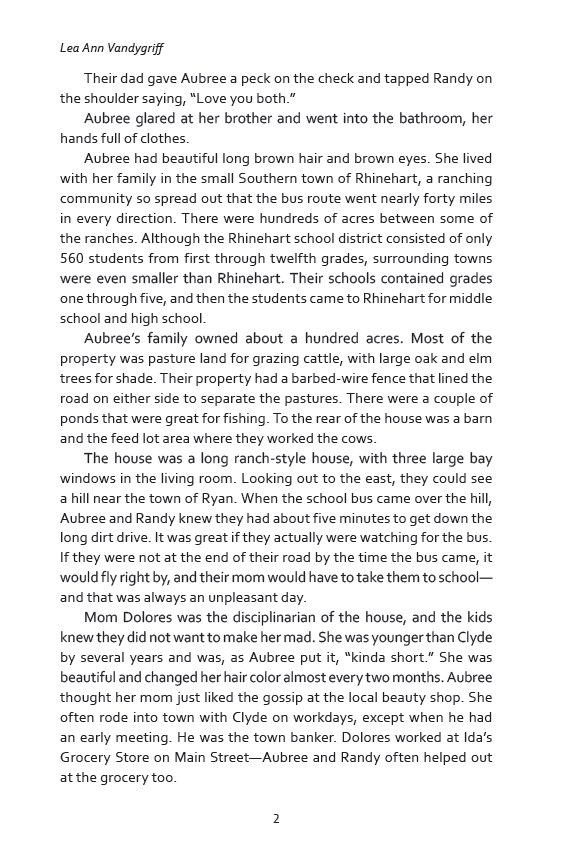 Lea Ann Vandygriff

Their dad gave Aubree a peck on the check and tapped Randy on the shoulder saying, "Love you both."

Aubree glared at her brother and went into the bathroom, her hands full of clothes.

Aubree had beautiful long brown hair and brown eyes. She lived with her family in the small Southern town of Rhinehart, a ranching community so spread out that the bus route went nearly forty miles in every direction. There were hundreds of acres between some of the ranches. Although the Rhinehart school district consisted of only 560 students from first through twelfth grades, surrounding towns were even smaller than Rhinehart. Their schools contained grades one through five, and then the students came to Rhinehart for middle school and high school.

Aubree's family owned about a hundred acres. Most of the property was pasture land for grazing cattle, with large oak and elm trees for shade. Their property had a barbed-wire fence that lined the road on either side to separate the pastures. There were a couple of ponds that were great for fishing. To the rear of the house was a barn and the feed lot area where they worked the cows.

The house was a long ranch-style house, with three large bay windows in the living room. Looking out to the east, they could see a hill near the town of Ryan. When the school bus came over the hill, Aubree and Randy knew they had about five minutes to get down the long dirt drive. It was great if they actually were watching for the bus. If they were not at the end of their road by the time the bus came, it would fly right by, and their mom would have to take them to school—and that was always an unpleasant day.

Mom Dolores was the disciplinarian of the house, and the kids knew they did not want to make her mad. She was younger than Clyde by several years and was, as Aubree put it, "kinda short." She was beautiful and changed her hair color almost every two months. Aubree thought her mom just liked the gossip at the local beauty shop. She often rode into town with Clyde on workdays, except when he had an early meeting. He was the town banker. Dolores worked at Ida's Grocery Store on Main Street—Aubree and Randy often helped out at the grocery too.

2